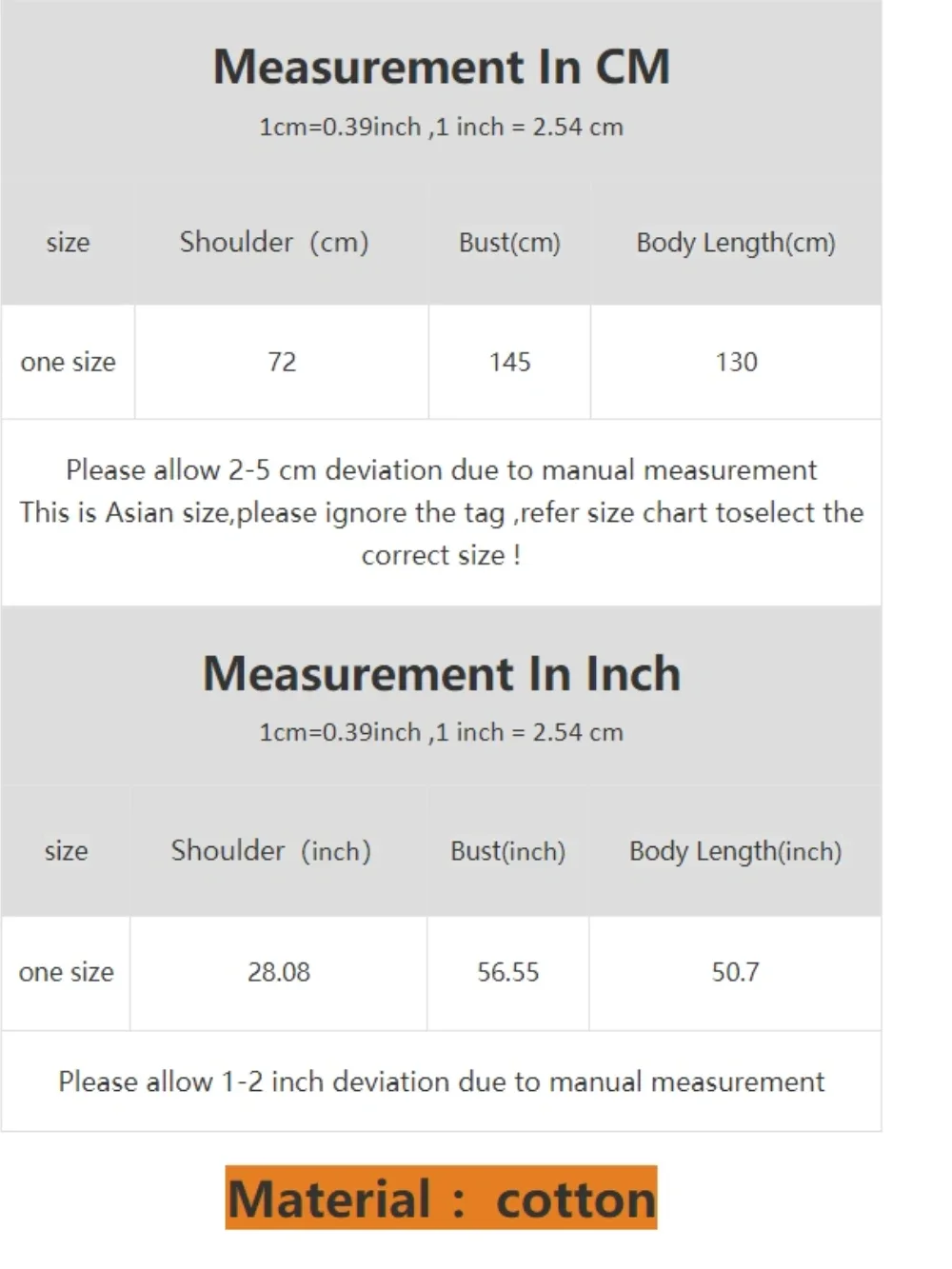 Measurement In CM

1cm=0.39inch ,1 inch = 2.54 cm

| size | Shoulder (cm) | Bust(cm) | Body Length(cm) |
|---|---|---|---|
| one size | 72 | 145 | 130 |

Please allow 2-5 cm deviation due to manual measurement
This is Asian size,please ignore the tag ,refer size chart toselect the correct size !

Measurement In Inch

1cm=0.39inch ,1 inch = 2.54 cm

| size | Shoulder (inch) | Bust(inch) | Body Length(inch) |
|---|---|---|---|
| one size | 28.08 | 56.55 | 50.7 |

Please allow 1-2 inch deviation due to manual measurement

Material : cotton